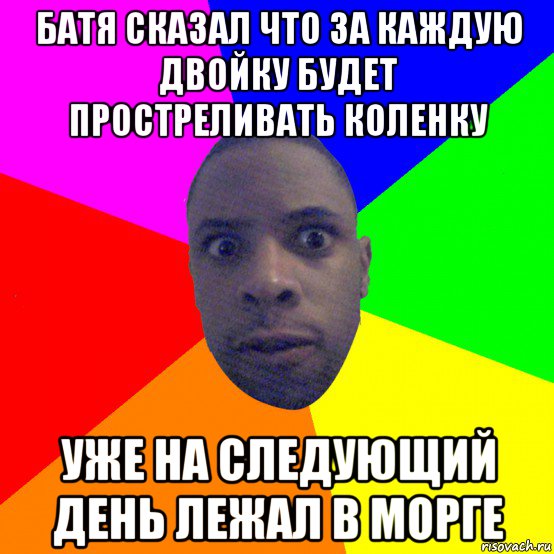 БАТЯ СКАЗАЛ ЧТО ЗА КАЖДУЮ ДВОЙКУ БУДЕТ ПРОСТРЕЛИВАТЬ КОЛЕНКУ

УЖЕ НА СЛЕДУЮЩИЙ ДЕНЬ ЛЕЖАЛ В МОРГЕ

risovach.ru